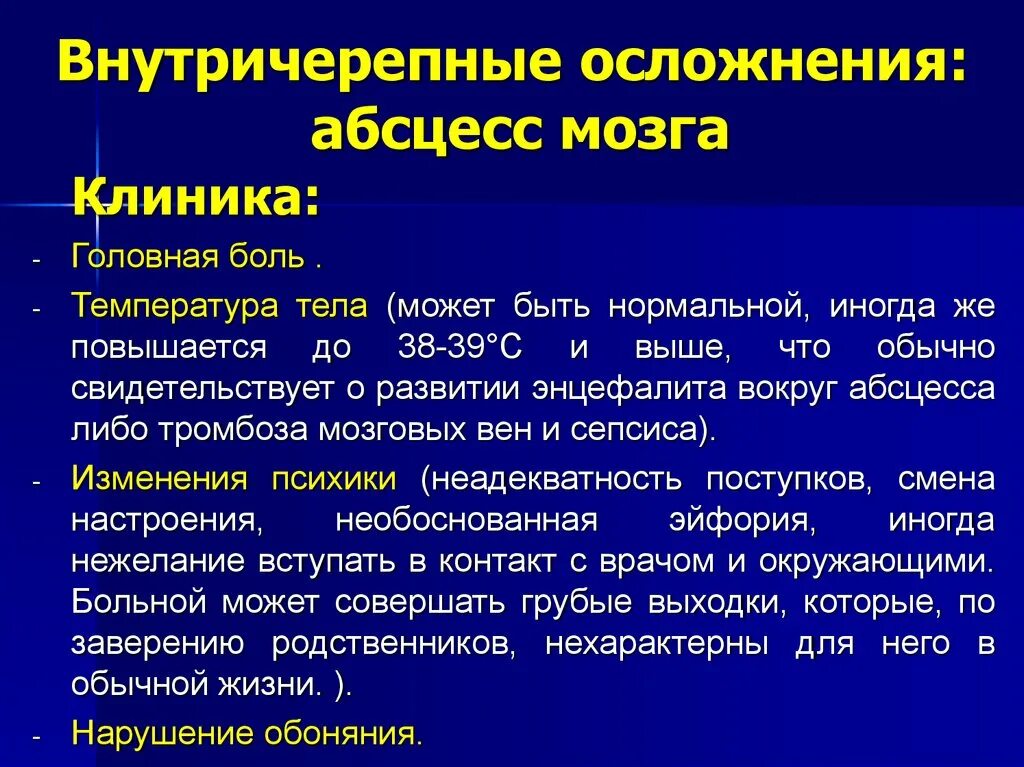 Внутричерепные осложнения: абсцесс мозга

Клиника:

- Головная боль .
- Температура тела (может быть нормальной, иногда же повышается до 38-39°С и выше, что обычно свидетельствует о развитии энцефалита вокруг абсцесса либо тромбоза мозговых вен и сепсиса).
- Изменения психики (неадекватность поступков, смена настроения, необоснованная эйфория, иногда нежелание вступать в контакт с врачом и окружающими. Больной может совершать грубые выходки, которые, по заверению родственников, нехарактерны для него в обычной жизни. ).
- Нарушение обоняния.